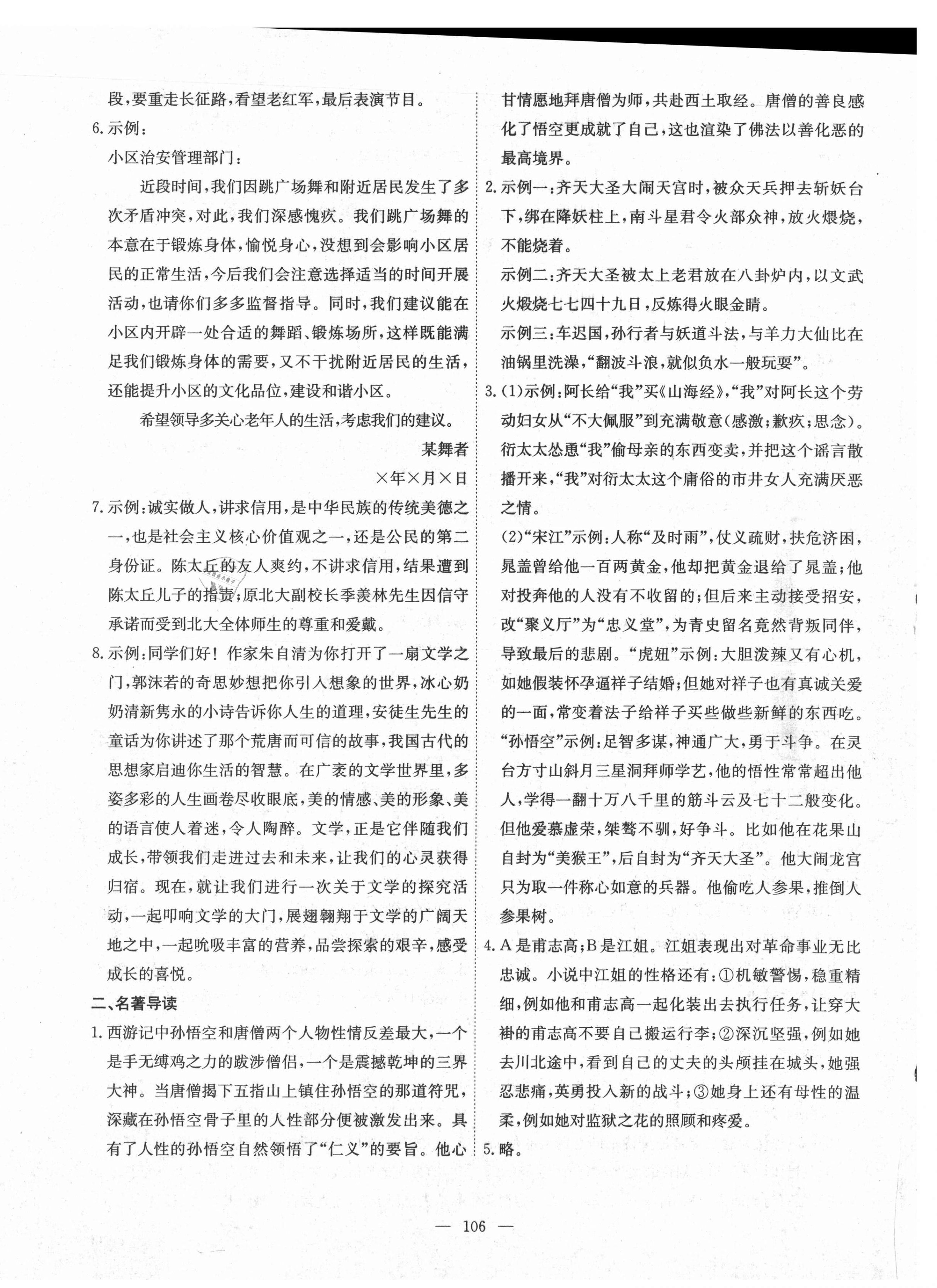 段，要重走长征路，看望老红军，最后表演节目。

6.示例：

小区治安管理部门：

近段时间，我们因跳广场舞和附近居民发生了多次矛盾冲突，对此，我们深感愧疚。我们跳广场舞的本意在于锻炼身体，愉悦身心，没想到会影响小区居民的正常生活，今后我们会注意选择适当的时间开展活动，也请你们多多监督指导。同时，我们建议能在小区内开辟一处合适的舞蹈、锻炼场所，这样既能满足我们锻炼身体的需要，又不干扰附近居民的生活，还能提升小区的文化品位，建设和谐小区。

希望领导多关心老年人的生活，考虑我们的建议。

某舞者

×年×月×日

7.示例：诚实做人，讲求信用，是中华民族的传统美德之一，也是社会主义核心价值观之一，还是公民的第二身份证。陈太丘的友人爽约，不讲求信用，结果遭到陈太丘儿子的指责；原北大副校长季羡林先生因信守承诺而受到北大全体师生的尊重和爱戴。

8.示例：同学们好！作家朱自清为你打开了一扇文学之门，郭沫若的奇思妙想把你引入想象的世界，冰心奶奶清新隽永的小诗告诉你人生的道理，安徒生先生的童话为你讲述了那个荒唐而可信的故事，我国古代的思想家启迪你生活的智慧。在广袤的文学世界里，多姿多彩的人生画卷尽收眼底，美的情感、美的形象、美的语言使人着迷，令人陶醉。文学，正是它伴随我们成长，带领我们走进过去和未来，让我们的心灵获得归宿。现在，就让我们进行一次关于文学的探究活动，一起叩响文学的大门，展翅翱翔于文学的广阔天地之中，一起吮吸丰富的营养，品尝探索的艰辛，感受成长的喜悦。

二、名著导读

1.西游记中孙悟空和唐僧两个人物性情反差最大，一个是手无缚鸡之力的跋涉僧侣，一个是震撼乾坤的三界大神。当唐僧揭下五指山上镇住孙悟空的那道符咒，深藏在孙悟空骨子里的人性部分便被激发出来。具有了人性的孙悟空自然领悟了“仁义”的要旨。他心甘情愿地拜唐僧为师，共赴西土取经。唐僧的善良感化了悟空更成就了自己，这也渲染了佛法以善化恶的最高境界。

2.示例一：齐天大圣大闹天宫时，被众天兵押去斩妖台下，绑在降妖柱上，南斗星君令火部众神，放火煨烧，不能烧着。

示例二：齐天大圣被太上老君放在八卦炉内，以文武火煅烧七七四十九日，反炼得火眼金睛。

示例三：车迟国，孙行者与妖道斗法，与羊力大仙比在油锅里洗澡，“翻波斗浪，就似负水一般玩耍”。

3.(1)示例：阿长给“我”买《山海经》，“我”对阿长这个劳动妇女从“不大佩服”到充满敬意(感激；歉疚；思念)。衍太太怂恿“我”偷母亲的东西变卖，并把这个谣言散播开来，“我”对衍太太这个庸俗的市井女人充满厌恶之情。

(2)“宋江”示例：人称“及时雨”，仗义疏财，扶危济困，晁盖曾给他一百两黄金，他却把黄金退给了晁盖；他对投奔他的人没有不收留的；但后来主动接受招安，改“聚义厅”为“忠义堂”，为青史留名竟然背叛同伴，导致最后的悲剧。“虎妞”示例：大胆泼辣又有心机，如她假装怀孕逼祥子结婚；但她对祥子也有真诚关爱的一面，常变着法子给祥子买些做些新鲜的东西吃。“孙悟空”示例：足智多谋，神通广大，勇于斗争。在灵台方寸山斜月三星洞拜师学艺，他的悟性常常超出他人，学得一翻十万八千里的筋斗云及七十二般变化。但他爱慕虚荣，桀骜不驯，好争斗。比如他在花果山自封为“美猴王”，后自封为“齐天大圣”。他大闹龙宫只为取一件称心如意的兵器。他偷吃人参果，推倒人参果树。

4.A是甫志高；B是江姐。江姐表现出对革命事业无比忠诚。小说中江姐的性格还有：①机敏警惕，稳重精细，例如他和甫志高一起化装出去执行任务，让穿大褂的甫志高不要自己搬运行李；②深沉坚强，例如她去川北途中，看到自己的丈夫的头颅挂在城头，她强忍悲痛，英勇投入新的战斗；③她身上还有母性的温柔，例如她对监狱之花的照顾和疼爱。

5.略。

— 106 —